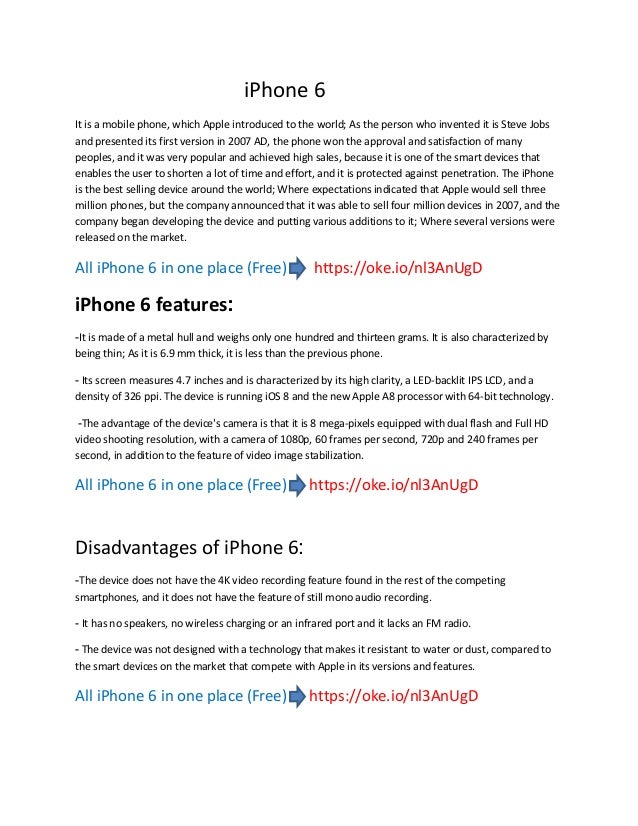 iPhone 6

It is a mobile phone, which Apple introduced to the world; As the person who invented it is Steve Jobs and presented its first version in 2007 AD, the phone won the approval and satisfaction of many peoples, and it was very popular and achieved high sales, because it is one of the smart devices that enables the user to shorten a lot of time and effort, and it is protected against penetration. The iPhone is the best selling device around the world; Where expectations indicated that Apple would sell three million phones, but the company announced that it was able to sell four million devices in 2007, and the company began developing the device and putting various additions to it; Where several versions were released on the market.

All iPhone 6 in one place (Free) https://oke.io/nl3AnUgD

iPhone 6 features:

-It is made of a metal hull and weighs only one hundred and thirteen grams. It is also characterized by being thin; As it is 6.9 mm thick, it is less than the previous phone.

- Its screen measures 4.7 inches and is characterized by its high clarity, a LED-backlit IPS LCD, and a density of 326 ppi. The device is running iOS 8 and the new Apple A8 processor with 64-bit technology.

-The advantage of the device's camera is that it is 8 mega-pixels equipped with dual flash and Full HD video shooting resolution, with a camera of 1080p, 60 frames per second, 720p and 240 frames per second, in addition to the feature of video image stabilization.

All iPhone 6 in one place (Free) https://oke.io/nl3AnUgD

Disadvantages of iPhone 6:

-The device does not have the 4K video recording feature found in the rest of the competing smartphones, and it does not have the feature of still mono audio recording.

- It has no speakers, no wireless charging or an infrared port and it lacks an FM radio.

- The device was not designed with a technology that makes it resistant to water or dust, compared to the smart devices on the market that compete with Apple in its versions and features.

All iPhone 6 in one place (Free) https://oke.io/nl3AnUgD